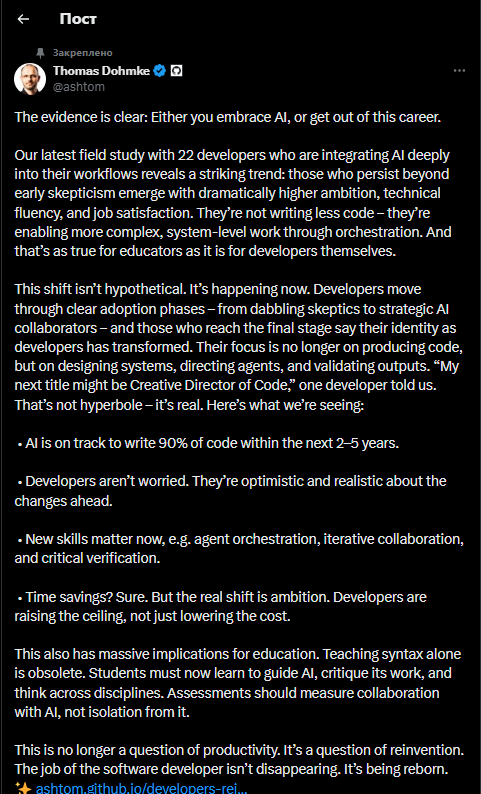 Пост

Закреплено

Thomas Dohmke
@ashtom

The evidence is clear: Either you embrace AI, or get out of this career.

Our latest field study with 22 developers who are integrating AI deeply into their workflows reveals a striking trend: those who persist beyond early skepticism emerge with dramatically higher ambition, technical fluency, and job satisfaction. They're not writing less code – they're enabling more complex, system-level work through orchestration. And that's as true for educators as it is for developers themselves.

This shift isn't hypothetical. It's happening now. Developers move through clear adoption phases – from dabbling skeptics to strategic AI collaborators – and those who reach the final stage say their identity as developers has transformed. Their focus is no longer on producing code, but on designing systems, directing agents, and validating outputs. "My next title might be Creative Director of Code," one developer told us. That's not hyperbole – it's real. Here's what we're seeing:

• AI is on track to write 90% of code within the next 2–5 years.

• Developers aren't worried. They're optimistic and realistic about the changes ahead.

• New skills matter now, e.g. agent orchestration, iterative collaboration, and critical verification.

• Time savings? Sure. But the real shift is ambition. Developers are raising the ceiling, not just lowering the cost.

This also has massive implications for education. Teaching syntax alone is obsolete. Students must now learn to guide AI, critique its work, and think across disciplines. Assessments should measure collaboration with AI, not isolation from it.

This is no longer a question of productivity. It's a question of reinvention. The job of the software developer isn't disappearing. It's being reborn.
✨ ashtom.github.io/developers-rei...